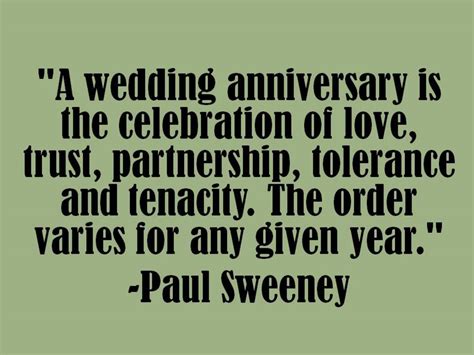 "A wedding anniversary is the celebration of love, trust, partnership, tolerance and tenacity. The order varies for any given year."

-Paul Sweeney